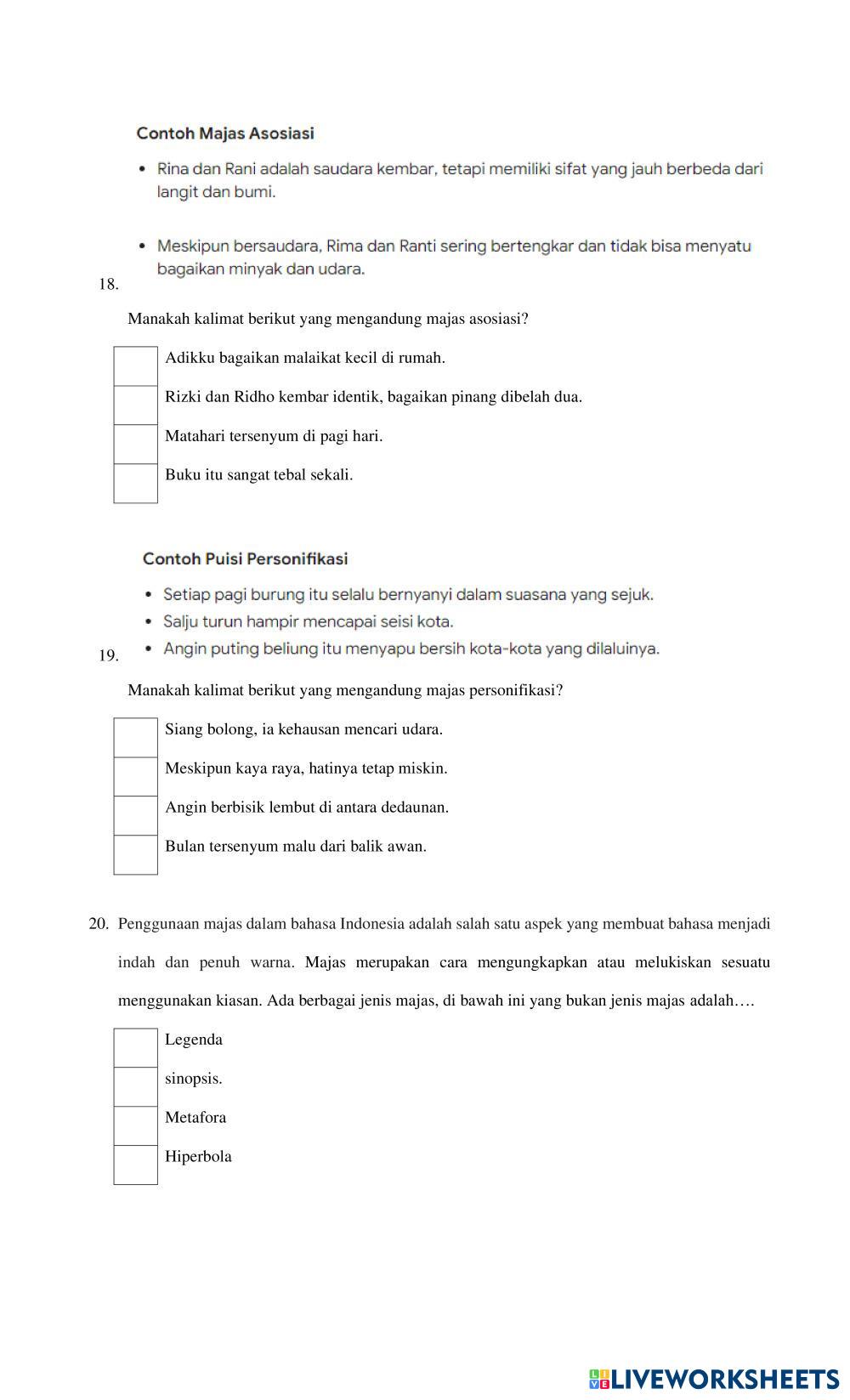 Contoh Majas Asosiasi

• Rina dan Rani adalah saudara kembar, tetapi memiliki sifat yang jauh berbeda dari langit dan bumi.

• Meskipun bersaudara, Rima dan Ranti sering bertengkar dan tidak bisa menyatu bagaikan minyak dan udara.

18.

Manakah kalimat berikut yang mengandung majas asosiasi?

Adikku bagaikan malaikat kecil di rumah.

Rizki dan Ridho kembar identik, bagaikan pinang dibelah dua.

Matahari tersenyum di pagi hari.

Buku itu sangat tebal sekali.

Contoh Puisi Personifikasi

• Setiap pagi burung itu selalu bernyanyi dalam suasana yang sejuk.
• Salju turun hampir mencapai seisi kota.
• Angin puting beliung itu menyapu bersih kota-kota yang dilaluinya.

19.

Manakah kalimat berikut yang mengandung majas personifikasi?

Siang bolong, ia kehausan mencari udara.

Meskipun kaya raya, hatinya tetap miskin.

Angin berbisik lembut di antara dedaunan.

Bulan tersenyum malu dari balik awan.

20. Penggunaan majas dalam bahasa Indonesia adalah salah satu aspek yang membuat bahasa menjadi indah dan penuh warna. Majas merupakan cara mengungkapkan atau melukiskan sesuatu menggunakan kiasan. Ada berbagai jenis majas, di bawah ini yang bukan jenis majas adalah….

Legenda

sinopsis.

Metafora

Hiperbola

LIVEWORKSHEETS